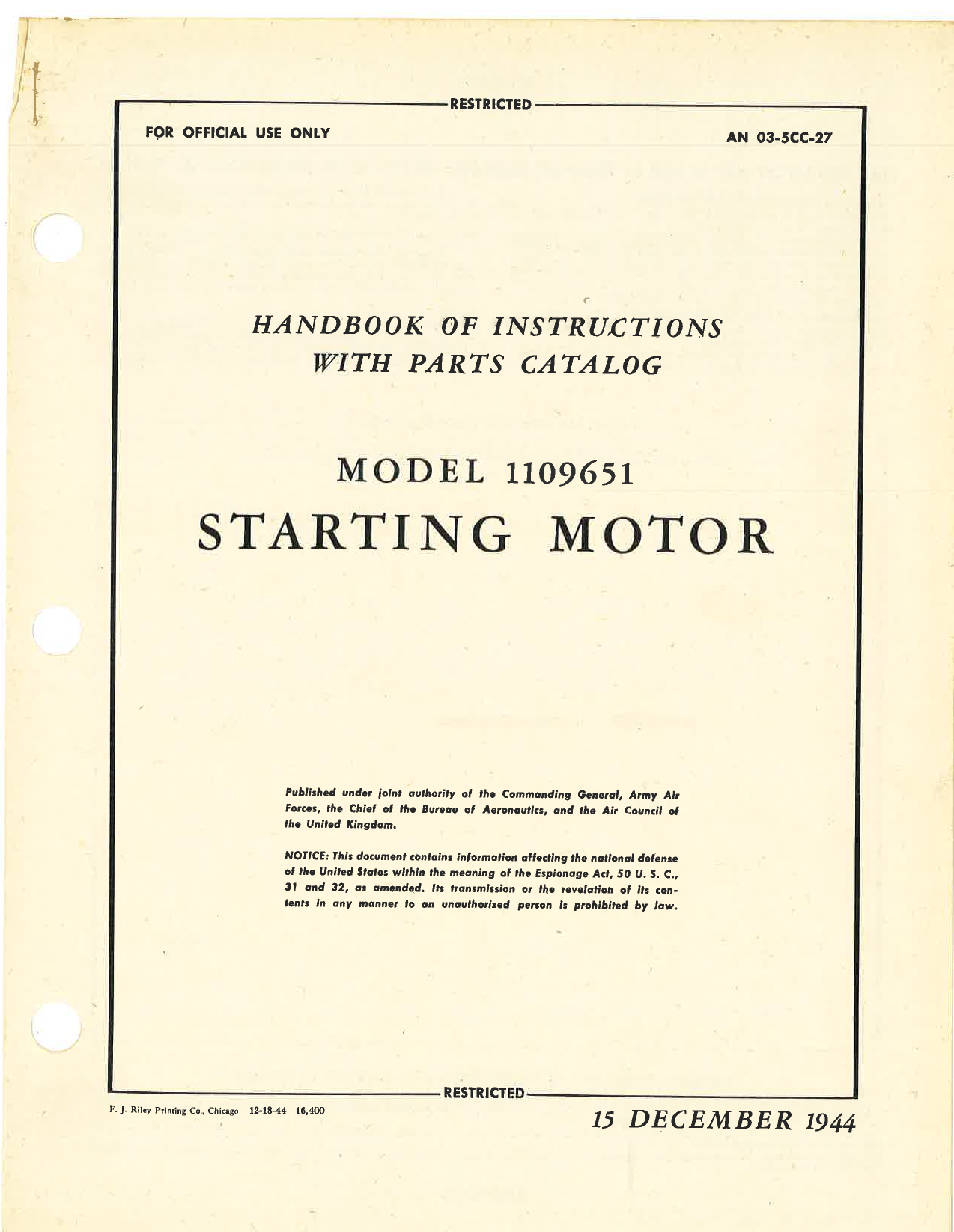 RESTRICTED

FOR OFFICIAL USE ONLY

AN 03-5CC-27

HANDBOOK OF INSTRUCTIONS WITH PARTS CATALOG

MODEL 1109651

STARTING MOTOR

Published under joint authority of the Commanding General, Army Air Forces, the Chief of the Bureau of Aeronautics, and the Air Council of the United Kingdom.

NOTICE: This document contains information affecting the national defense of the United States within the meaning of the Espionage Act, 50 U. S. C., 31 and 32, as amended. Its transmission or the revelation of its contents in any manner to an unauthorized person is prohibited by law.

RESTRICTED

F. J. Riley Printing Co., Chicago 12-18-44 16,400

15 DECEMBER 1944